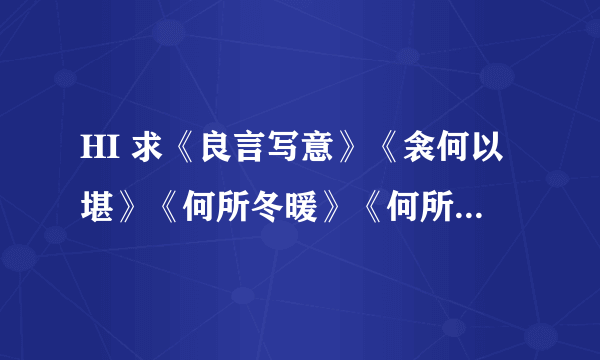 HI 求《良言写意》《衾何以堪》《何所冬暖》《何所...